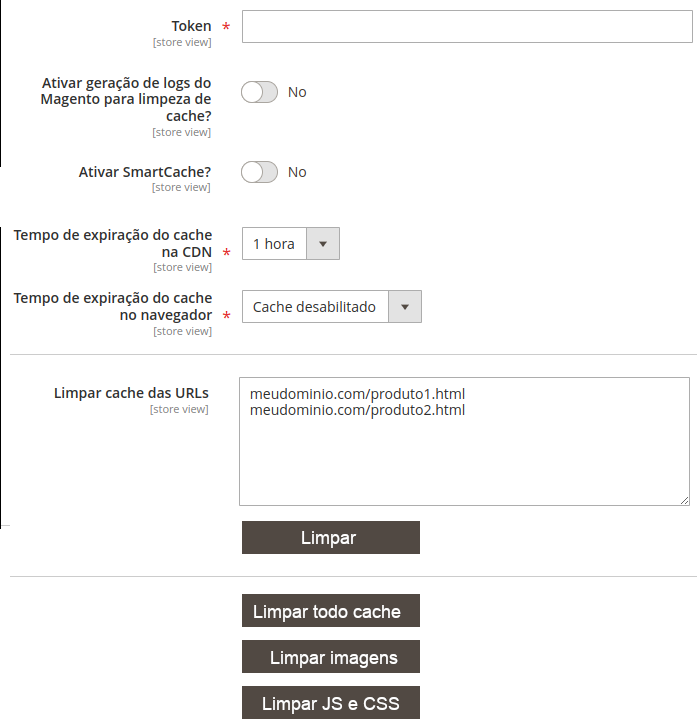 Token *
[store view]

Ativar geração de logs do Magento para limpeza de cache?
[store view]
No

Ativar SmartCache?
[store view]
No

Tempo de expiração do cache na CDN *
[store view]
1 hora

Tempo de expiração do cache no navegador *
[store view]
Cache desabilitado

Limpar cache das URLs
[store view]
meudominio.com/produto1.html
meudominio.com/produto2.html

Limpar

Limpar todo cache

Limpar imagens

Limpar JS e CSS